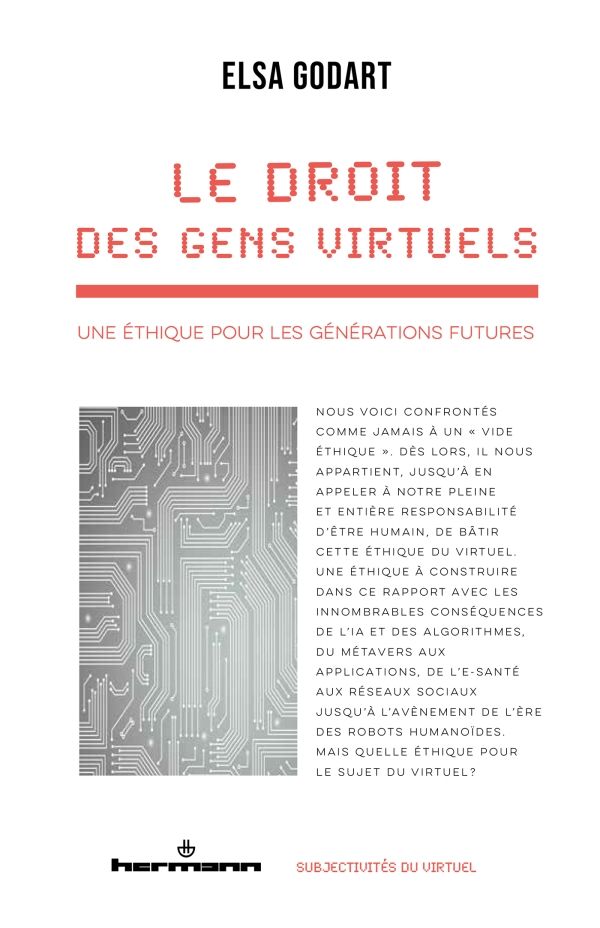 ELSA GODART

LE DROIT
DES GENS VIRTUELS

UNE ÉTHIQUE POUR LES GÉNÉRATIONS FUTURES

NOUS VOICI CONFRONTÉS COMME JAMAIS À UN « VIDE ÉTHIQUE ». DÈS LORS, IL NOUS APPARTIENT, JUSQU'À EN APPELER À NOTRE PLEINE ET ENTIÈRE RESPONSABILITÉ D'ÊTRE HUMAIN, DE BÂTIR CETTE ÉTHIQUE DU VIRTUEL. UNE ÉTHIQUE À CONSTRUIRE DANS CE RAPPORT AVEC LES INNOMBRABLES CONSÉQUENCES DE L'IA ET DES ALGORITHMES, DU MÉTAVERS AUX APPLICATIONS, DE L'E-SANTÉ AUX RÉSEAUX SOCIAUX JUSQU'À L'AVÈNEMENT DE L'ÈRE DES ROBOTS HUMANOÏDES. MAIS QUELLE ÉTHIQUE POUR LE SUJET DU VIRTUEL?

hermann

SUBJECTIVITÉS DU VIRTUEL